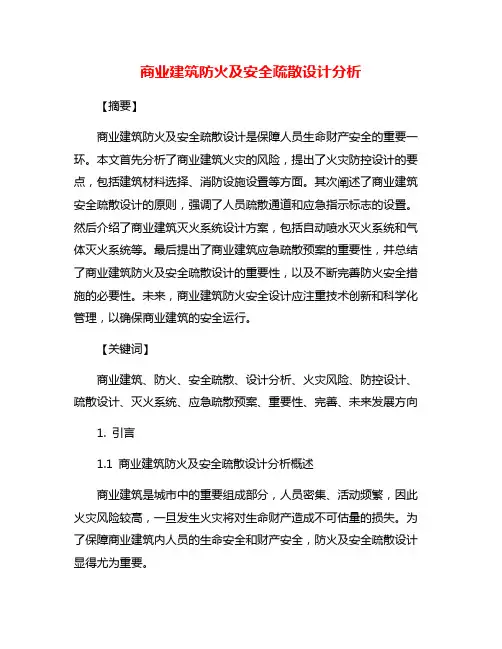 商业建筑防火及安全疏散设计分析

【摘要】

商业建筑防火及安全疏散设计是保障人员生命财产安全的重要一环。本文首先分析了商业建筑火灾的风险，提出了火灾防控设计的要点，包括建筑材料选择、消防设施设置等方面。其次阐述了商业建筑安全疏散设计的原则，强调了人员疏散通道和应急指示标志的设置。然后介绍了商业建筑灭火系统设计方案，包括自动喷水灭火系统和气体灭火系统等。最后提出了商业建筑应急疏散预案的重要性，并总结了商业建筑防火及安全疏散设计的重要性，以及不断完善防火安全措施的必要性。未来，商业建筑防火安全设计应注重技术创新和科学化管理，以确保商业建筑的安全运行。

【关键词】

商业建筑、防火、安全疏散、设计分析、火灾风险、防控设计、疏散设计、灭火系统、应急疏散预案、重要性、完善、未来发展方向

1. 引言

1.1 商业建筑防火及安全疏散设计分析概述

商业建筑是城市中的重要组成部分，人员密集、活动频繁，因此火灾风险较高，一旦发生火灾将对生命财产造成不可估量的损失。为了保障商业建筑内人员的生命安全和财产安全，防火及安全疏散设计显得尤为重要。